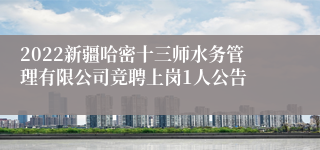 2022新疆哈密十三师水务管理有限公司竞聘上岗1人公告